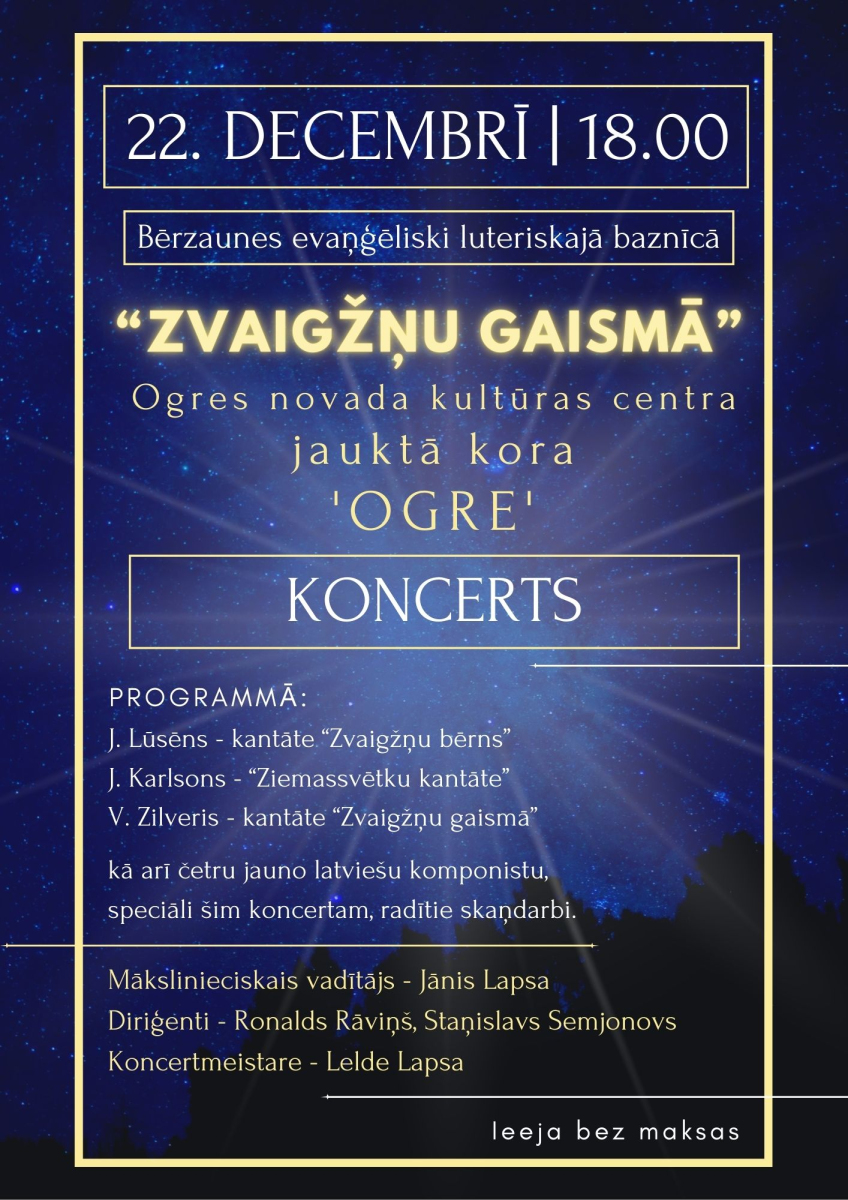 22. DECEMBRĪ | 18.00

Bērzaunes evaņģēliski luteriskajā baznīcā

“ZVAIGŽŅU GAISMĀ”

Ogres novada kultūras centra jauktā kora 'OGRE'

KONCERTS

PROGRAMMĀ:
J. Lūsēns - kantāte “Zvaigžņu bērns”
J. Karlsons - “Ziemassvētku kantāte”
V. Zilveris - kantāte “Zvaigžņu gaismā”

kā arī četru jauno latviešu komponistu, speciāli šim koncertam, radītie skaņdarbi.

Mākslinieciskais vadītājs - Jānis Lapsa
Diriģenti - Ronalds Rāviņš, Staņislavs Semjonovs
Koncertmeistare - Lelde Lapsa

Ieeja bez maksas